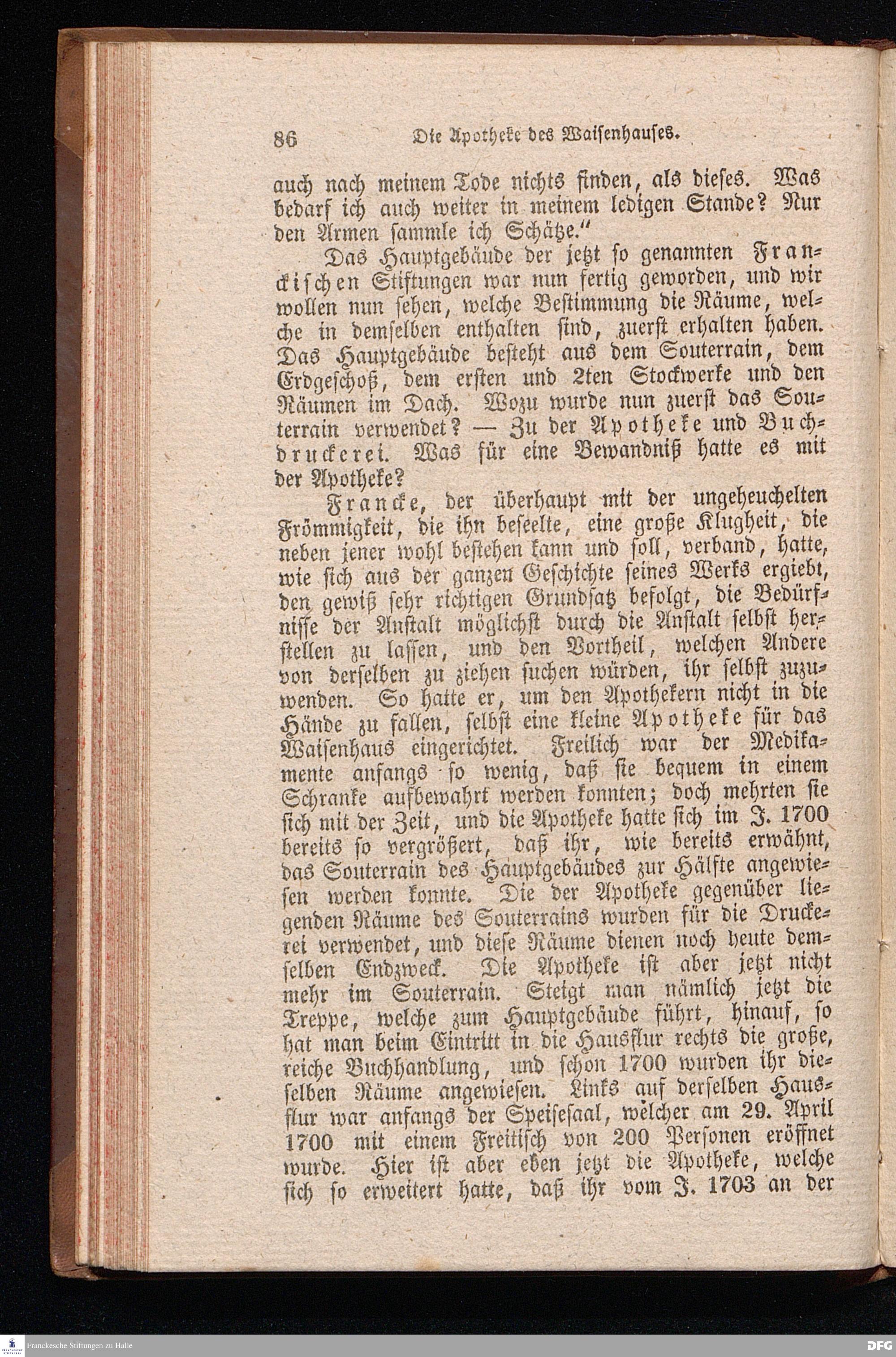 86 Die Apotheke des Waisenhauses.

auch nach meinem Tode nichts finden, als dieses. Was bedarf ich auch weiter in meinem ledigen Stande? Nur den Armen sammle ich Schätze."

Das Hauptgebäude der jetzt so genannten Franckischen Stiftungen war nun fertig geworden, und wir wollen nun sehen, welche Bestimmung die Räume, welche in demselben enthalten sind, zuerst erhalten haben. Das Hauptgebäude besteht aus dem Souterrain, dem Erdgeschoß, dem ersten und 2ten Stockwerke und den Räumen im Dach. Wozu wurde nun zuerst das Souterrain verwendet? — Zu der Apotheke und Buchdruckerei. Was für eine Bewandniß hatte es mit der Apotheke?

Francke, der überhaupt mit der ungeheuchelten Frömmigkeit, die ihn beseelte, eine große Klugheit, die neben jener wohl bestehen kann und soll, verband, hatte, wie sich aus der ganzen Geschichte seines Werks ergiebt, den gewiß sehr richtigen Grundsatz befolgt, die Bedürfnisse der Anstalt möglichst durch die Anstalt selbst herstellen zu lassen, und den Vortheil, welchen Andere von derselben zu ziehen suchen würden, ihr selbst zuzuwenden. So hatte er, um den Apothekern nicht in die Hände zu fallen, selbst eine kleine Apotheke für das Waisenhaus eingerichtet. Freilich war der Medikamente anfangs so wenig, daß sie bequem in einem Schranke aufbewahrt werden konnten; doch mehrten sie sich mit der Zeit, und die Apotheke hatte sich im J. 1700 bereits so vergrößert, daß ihr, wie bereits erwähnt, das Souterrain des Hauptgebäudes zur Hälfte angewiesen werden konnte. Die der Apotheke gegenüber liegenden Räume des Souterrains wurden für die Druckerei verwendet, und diese Räume dienen noch heute demselben Endzweck. Die Apotheke ist aber jetzt nicht mehr im Souterrain. Steigt man nämlich jetzt die Treppe, welche zum Hauptgebäude führt, hinauf, so hat man beim Eintritt in die Hausflur rechts die große, reiche Buchhandlung, und schon 1700 wurden ihr dieselben Räume angewiesen. Links auf derselben Hausflur war anfangs der Speisesaal, welcher am 29. April 1700 mit einem Freitisch von 200 Personen eröffnet wurde. Hier ist aber eben jetzt die Apotheke, welche sich so erweitert hatte, daß ihr vom J. 1703 an der

Franckesche Stiftungen zu Halle
DFG